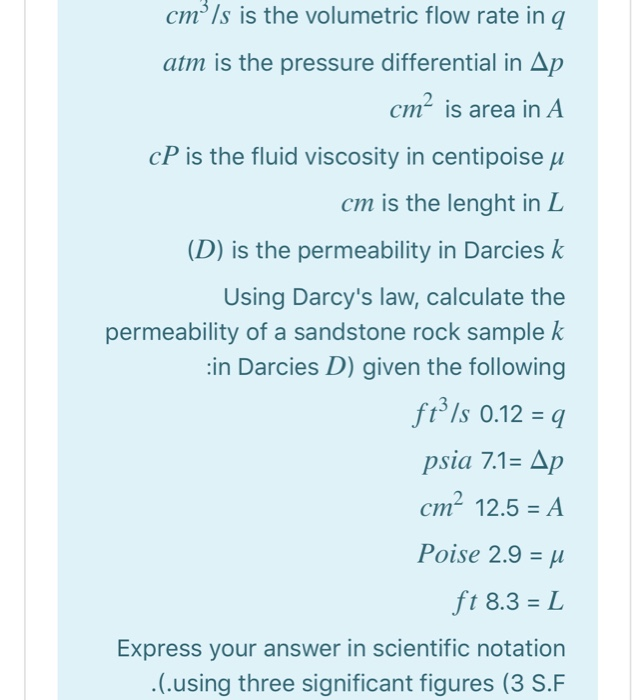 $cm^3/s$ is the volumetric flow rate in $q$

$atm$ is the pressure differential in $\Delta p$

$cm^2$ is area in $A$

$cP$ is the fluid viscosity in centipoise $\mu$

$cm$ is the lenght in $L$

$(D)$ is the permeability in Darcies $k$

Using Darcy's law, calculate the permeability of a sandstone rock sample $k$ :in Darcies $D$) given the following

$ft^3/s$ 0.12 = $q$

$psia$ 7.1= $\Delta p$

$cm^2$ 12.5 = $A$

$Poise$ 2.9 = $\mu$

$ft$ 8.3 = $L$

Express your answer in scientific notation .(.using three significant figures (3 S.F